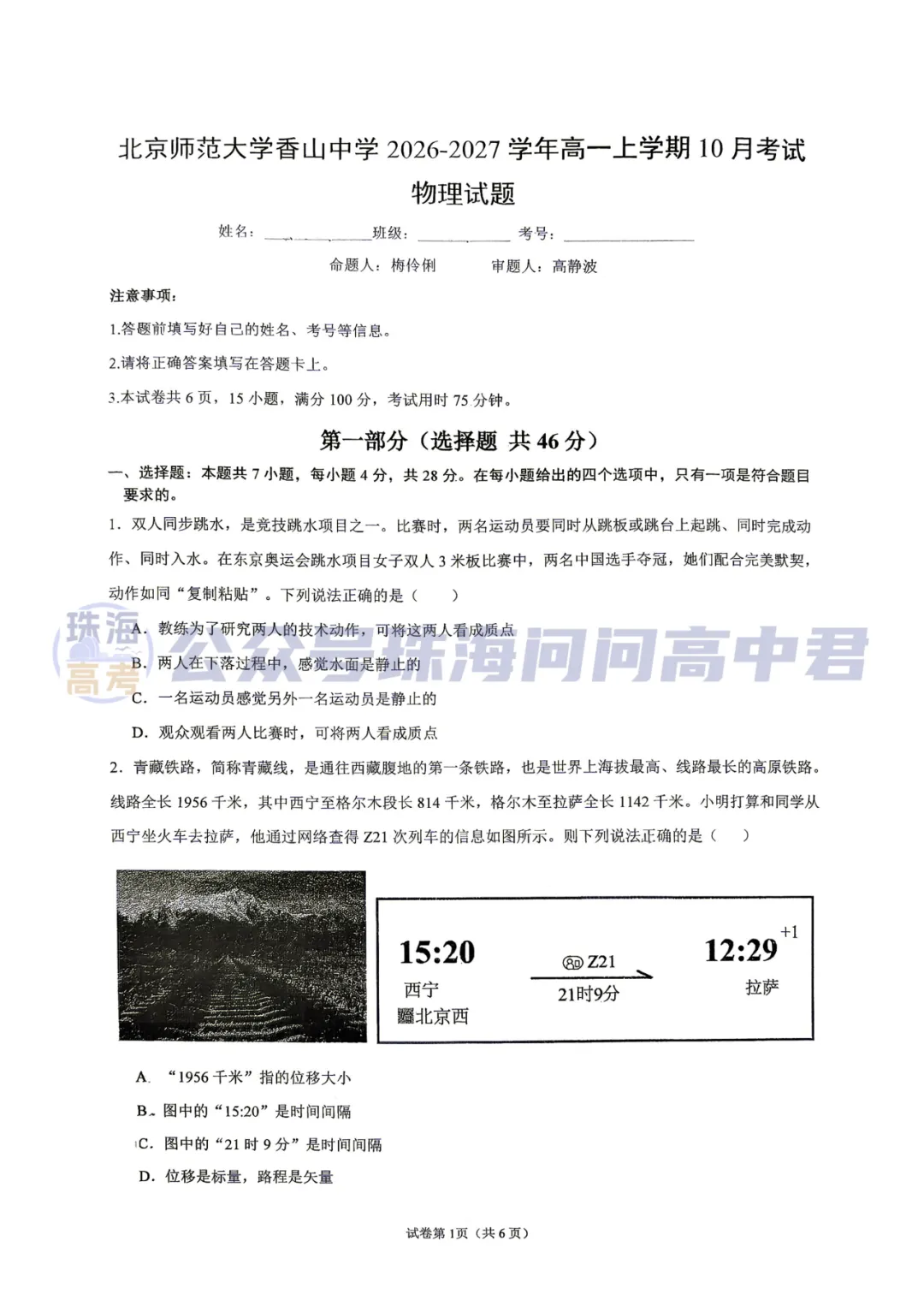 北京师范大学香山中学2026-2027学年高一上学期10月考试

物理试题

姓名：____班级：____ 考号：____

命题人：梅伶俐 审题人：高静波

注意事项：

1.答题前填写好自己的姓名、考号等信息。

2.请将正确答案填写在答题卡上。

3.本试卷共6页，15小题，满分100分，考试用时75分钟。

第一部分（选择题 共46分）

一、选择题：本题共7小题，每小题4分，共28分。在每小题给出的四个选项中，只有一项是符合题目要求的。

1. 双人同步跳水，是竞技跳水项目之一。比赛时，两名运动员要同时从跳板或跳台上起跳、同时完成动作、同时入水。在东京奥运会跳水项目女子双人3米板比赛中，两名中国选手夺冠，她们配合完美默契，动作如同“复制粘贴”。下列说法正确的是（ ）

A. 教练为了研究两人的技术动作，可将这两人看成质点

B. 两人在下落过程中，感觉水面是静止的

C. 一名运动员感觉另外一名运动员是静止的

D. 观众观看两人比赛时，可将两人看成质点

2. 青藏铁路，简称青藏线，是通往西藏腹地的第一条铁路，也是世界上海拔最高、线路最长的高原铁路。线路全长1956千米，其中西宁至格尔木段长814千米，格尔木至拉萨全长1142千米。小明打算和同学从西宁坐火车去拉萨，他通过网络查得Z21次列车的信息如图所示。则下列说法正确的是（ ）

15:20
西宁
北京西

Z21
21时9分

12:29 +1
拉萨

A. “1956千米”指的位移大小

B. 图中的“15:20”是时间间隔

C. 图中的“21时9分”是时间间隔

D. 位移是标量，路程是矢量

试卷第1页（共6页）

珠海高考 公众号珠海问问高中君